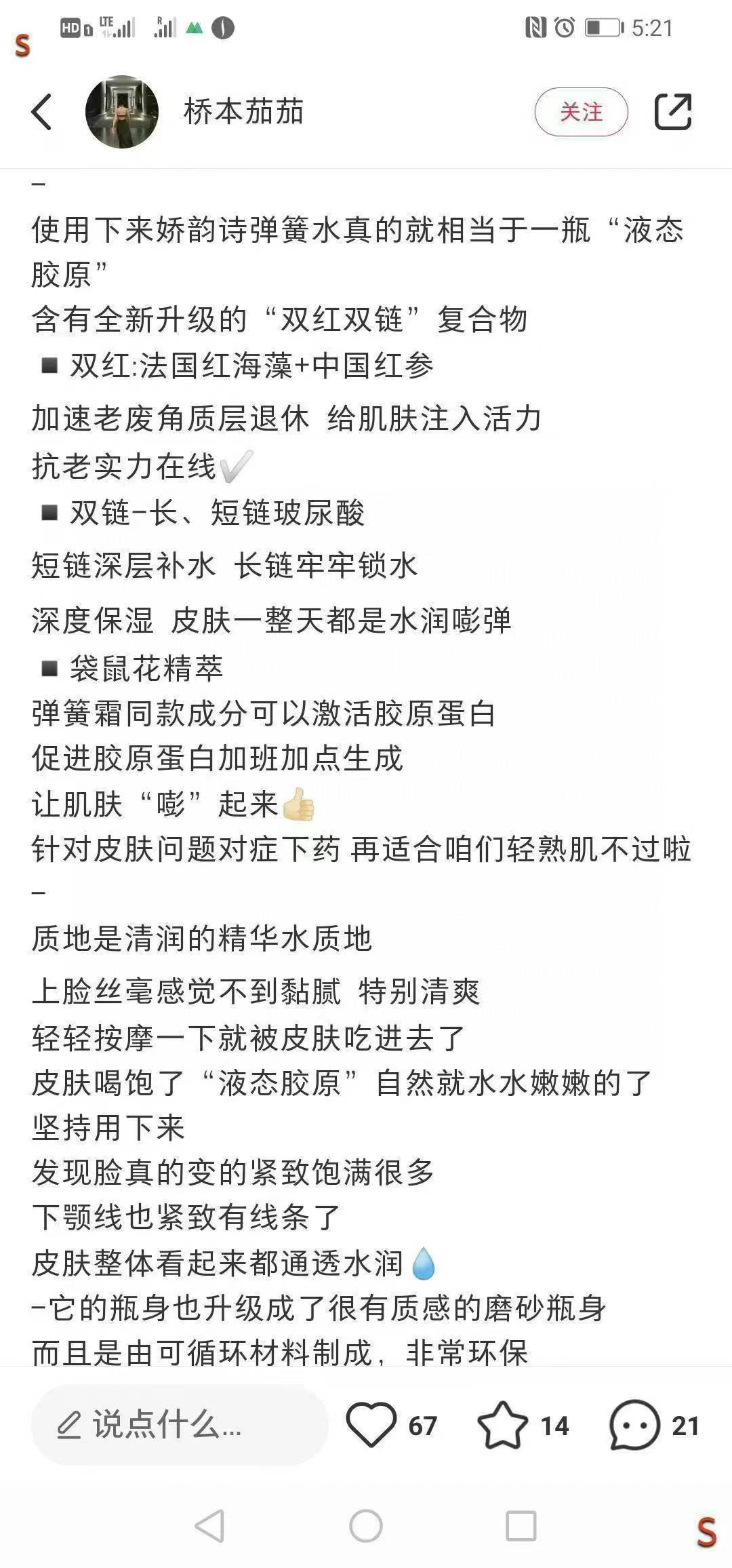 S HD LTE 5:21

桥本茄茄 关注

–
使用下来娇韵诗弹簧水真的就相当于一瓶“液态胶原”
含有全新升级的“双红双链”复合物
■ 双红:法国红海藻+中国红参
加速老废角质层退休 给肌肤注入活力
抗老实力在线✔️
■ 双链-长、短链玻尿酸
短链深层补水 长链牢牢锁水
深度保湿 皮肤一整天都是水润嘭弹
■ 袋鼠花精萃
弹簧霜同款成分可以激活胶原蛋白
促进胶原蛋白加班加点生成
让肌肤“嘭”起来👍
针对皮肤问题对症下药 再适合咱们轻熟肌不过啦
–
质地是清润的精华水质地
上脸丝毫感觉不到黏腻 特别清爽
轻轻按摩一下就被皮肤吃进去了
皮肤喝饱了“液态胶原”自然就水水嫩嫩的了
坚持用下来
发现脸真的变的紧致饱满很多
下颚线也紧致有线条了
皮肤整体看起来都通透水润💧
-它的瓶身也升级成了很有质感的磨砂瓶身
而且是由可循环材料制成，非常环保

说点什么... 67 14 21

S